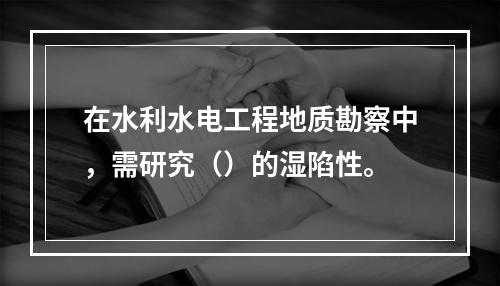 在水利水电工程地质勘察中，需研究（）的湿陷性。